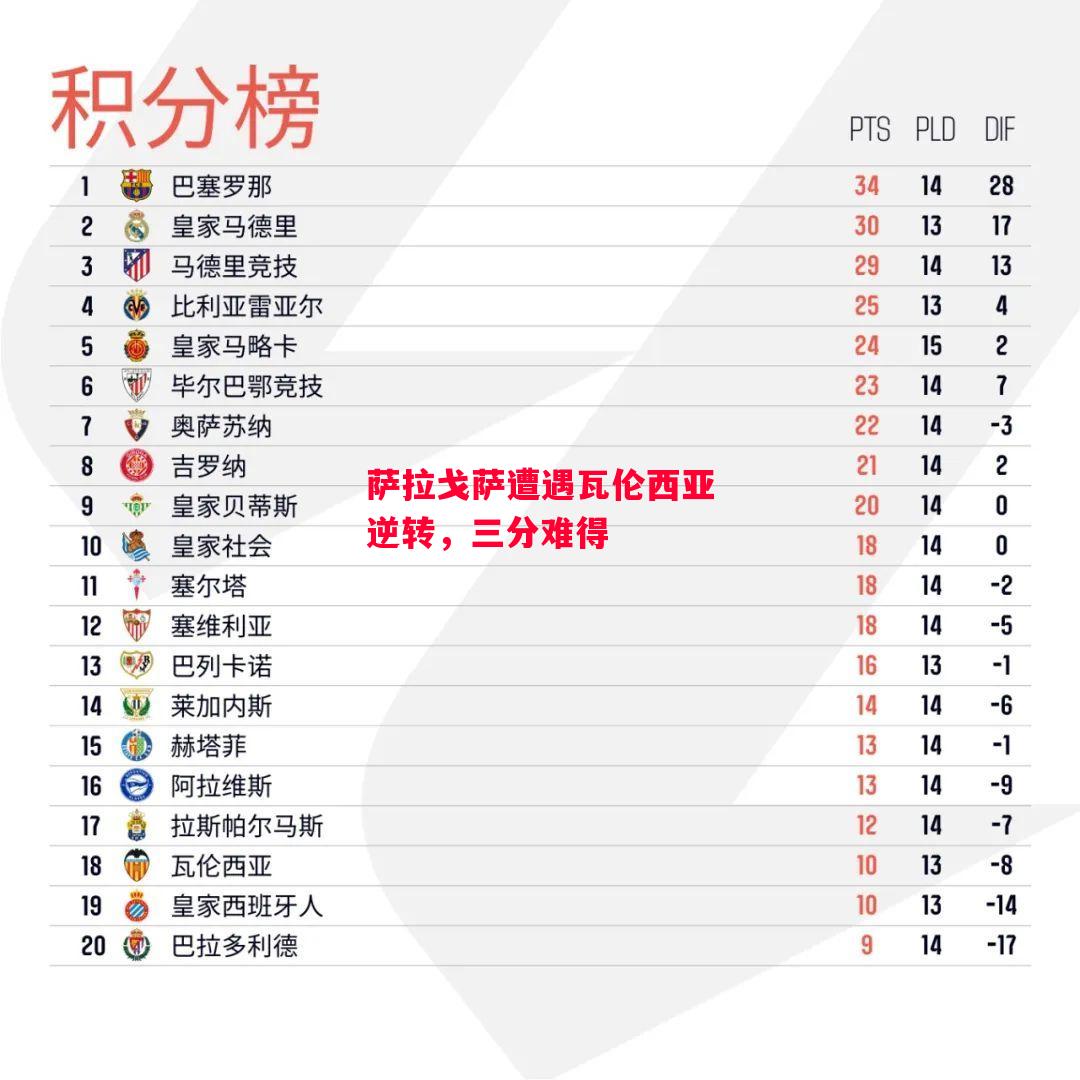 积分榜

| | | PTS | PLD | DIF |
|---|---|---|---|---|
| 1 | 巴塞罗那 | 34 | 14 | 28 |
| 2 | 皇家马德里 | 30 | 13 | 17 |
| 3 | 马德里竞技 | 29 | 14 | 13 |
| 4 | 比利亚雷亚尔 | 25 | 13 | 4 |
| 5 | 皇家马略卡 | 24 | 15 | 2 |
| 6 | 毕尔巴鄂竞技 | 23 | 14 | 7 |
| 7 | 奥萨苏纳 | 22 | 14 | -3 |
| 8 | 吉罗纳 | 21 | 14 | 2 |
| 9 | 皇家贝蒂斯 | 20 | 14 | 0 |
| 10 | 皇家社会 | 18 | 14 | 0 |
| 11 | 塞尔塔 | 18 | 14 | -2 |
| 12 | 塞维利亚 | 18 | 14 | -5 |
| 13 | 巴列卡诺 | 16 | 13 | -1 |
| 14 | 莱加内斯 | 14 | 14 | -6 |
| 15 | 赫塔菲 | 13 | 14 | -1 |
| 16 | 阿拉维斯 | 13 | 14 | -9 |
| 17 | 拉斯帕尔马斯 | 12 | 14 | -7 |
| 18 | 瓦伦西亚 | 10 | 13 | -8 |
| 19 | 皇家西班牙人 | 10 | 13 | -14 |
| 20 | 巴拉多利德 | 9 | 14 | -17 |

萨拉戈萨遭遇瓦伦西亚逆转，三分难得